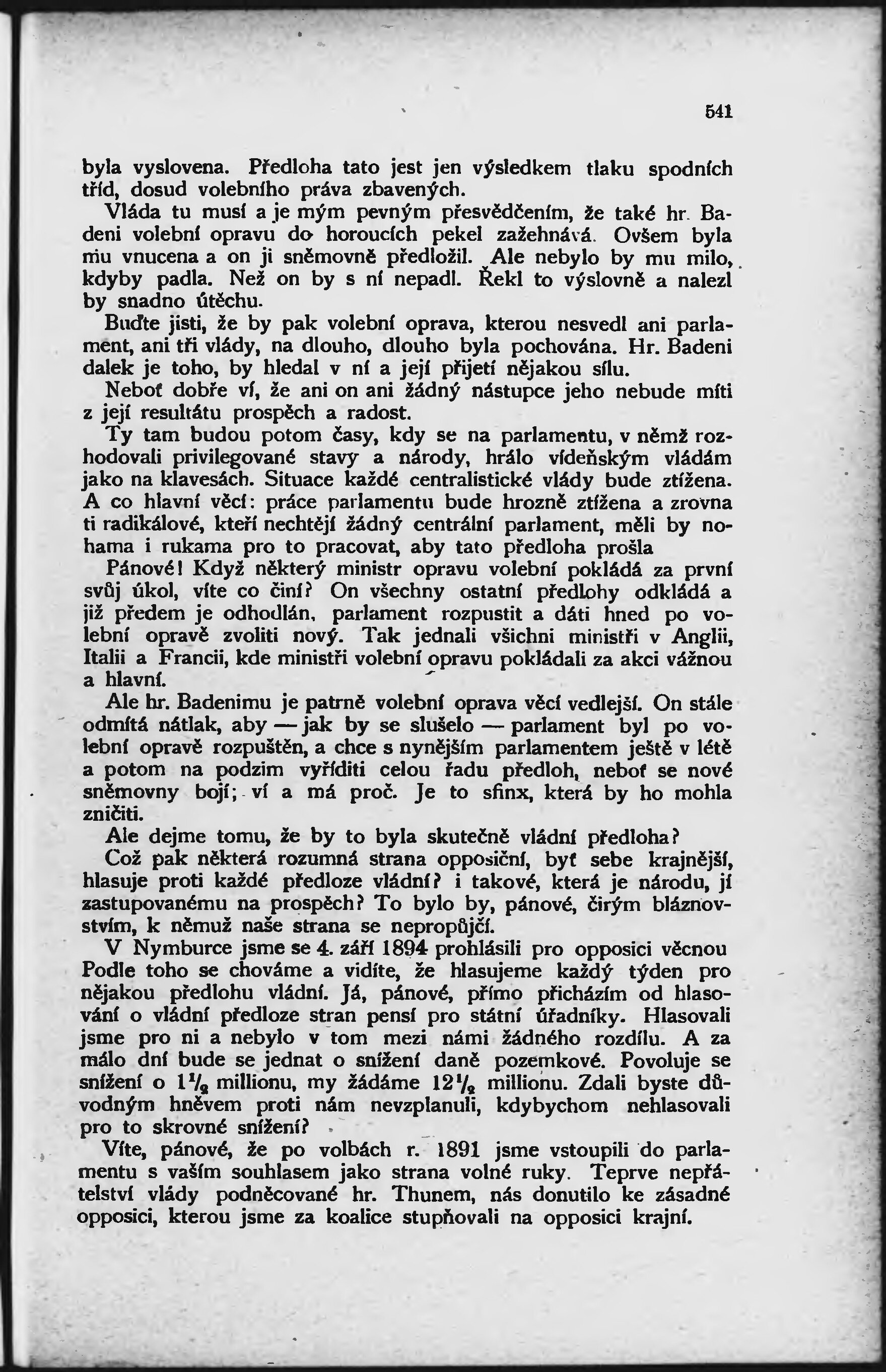 541

byla vyslovena. Předloha tato jest jen výsledkem tlaku spodních tříd, dosud volebního práva zbavených.

Vláda tu musí a je mým pevným přesvědčením, že také hr. Badeni volební opravu do horoucích pekel zažehnává. Ovšem byla mu vnucena a on ji sněmovně předložil. Ale nebylo by mu milo, kdyby padla. Než on by s ní nepadl. Řekl to výslovně a nalezl by snadno útěchu.

Buďte jisti, že by pak volební oprava, kterou nesvedl ani parlament, ani tři vlády, na dlouho, dlouho byla pochována. Hr. Badeni dalek je toho, by hledal v ní a její přijetí nějakou sílu.

Neboť dobře ví, že ani on ani žádný nástupce jeho nebude míti z její resultátu prospěch a radost.

Ty tam budou potom časy, kdy se na parlamentu, v němž rozhodovali privilegované stavy a národy, hrálo vídeňským vládám jako na klavesách. Situace každé centralistické vlády bude ztížena. A co hlavní věcí: práce parlamentu bude hrozně ztížena a zrovna ti radikálové, kteří nechtějí žádný centrální parlament, měli by nohama i rukama pro to pracovat, aby tato předloha prošla

Pánové! Když některý ministr opravu volební pokládá za první svůj úkol, víte co činí? On všechny ostatní předlohy odkládá a již předem je odhodlán, parlament rozpustit a dáti hned po volební opravě zvoliti nový. Tak jednali všichni ministři v Anglii, Italii a Francii, kde ministři volební opravu pokládali za akci vážnou a hlavní.

Ale hr. Badenimu je patrně volební oprava věcí vedlejší. On stále odmítá nátlak, aby — jak by se slušelo — parlament byl po volební opravě rozpuštěn, a chce s nynějším parlamentem ještě v létě a potom na podzim vyříditi celou řadu předloh, neboť se nové sněmovny bojí; ví a má proč. Je to sfinx, která by ho mohla zničiti.

Ale dejme tomu, že by to byla skutečně vládní předloha?

Což pak některá rozumná strana opposiční, byť sebe krajnější, hlasuje proti každé předloze vládní? i takové, která je národu, jí zastupovanému na prospěch? To bylo by, pánové, čirým bláznovstvím, k němuž naše strana se nepropůjčí.

V Nymburce jsme se 4. září 1894 prohlásili pro opposici věcnou Podle toho se chováme a vidíte, že hlasujeme každý týden pro nějakou předlohu vládní. Já, pánové, přímo přicházím od hlasování o vládní předloze stran pensí pro státní úřadníky. Hlasovali jsme pro ni a nebylo v tom mezi námi žádného rozdílu. A za málo dní bude se jednat o snížení daně pozemkové. Povoluje se snížení o $1\frac{1}{2}$ millionu, my žádáme $12\frac{1}{2}$ millionu. Zdali byste důvodným hněvem proti nám nevzplanuli, kdybychom nehlasovali pro to skrovné snížení?

Víte, pánové, že po volbách r. 1891 jsme vstoupili do parlamentu s vaším souhlasem jako strana volné ruky. Teprve nepřátelství vlády podněcované hr. Thunem, nás donutilo ke zásadné opposici, kterou jsme za koalice stupňovali na opposici krajní.